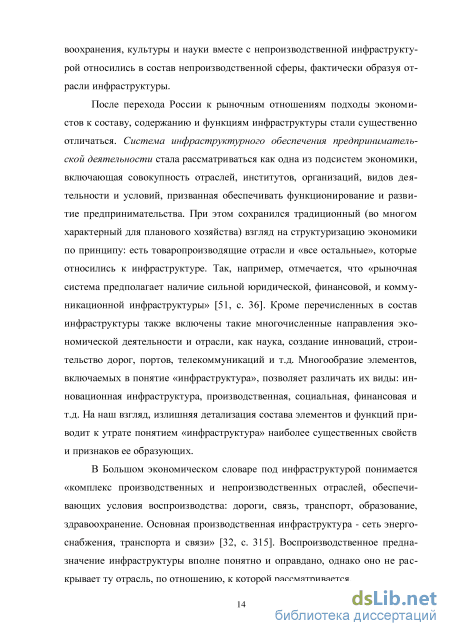 воохранения, культуры и науки вместе с непроизводственной инфраструктурой относились в состав непроизводственной сферы, фактически образуя отрасли инфраструктуры.

После перехода России к рыночным отношениям подходы экономистов к составу, содержанию и функциям инфраструктуры стали существенно отличаться. Система инфраструктурного обеспечения предпринимательской деятельности стала рассматриваться как одна из подсистем экономики, включающая совокупность отраслей, институтов, организаций, видов деятельности и условий, призванная обеспечивать функционирование и развитие предпринимательства. При этом сохранился традиционный (во многом характерный для планового хозяйства) взгляд на структуризацию экономики по принципу: есть товаропроизводящие отрасли и «все остальные», которые относились к инфраструктуре. Так, например, отмечается, что «рыночная система предполагает наличие сильной юридической, финансовой, и коммуникационной инфраструктуры» [51, с. 36]. Кроме перечисленных в состав инфраструктуры также включены такие многочисленные направления экономической деятельности и отрасли, как наука, создание инноваций, строительство дорог, портов, телекоммуникаций и т.д. Многообразие элементов, включаемых в понятие «инфраструктура», позволяет различать их виды: инновационная инфраструктура, производственная, социальная, финансовая и т.д. На наш взгляд, излишняя детализация состава элементов и функций приводит к утрате понятием «инфраструктура» наиболее существенных свойств и признаков ее образующих.

В Большом экономическом словаре под инфраструктурой понимается «комплекс производственных и непроизводственных отраслей, обеспечивающих условия воспроизводства: дороги, связь, транспорт, образование, здравоохранение. Основная производственная инфраструктура - сеть энергоснабжения, транспорта и связи» [32, с. 315]. Воспроизводственное предназначение инфраструктуры вполне понятно и оправдано, однако оно не раскрывает ту отрасль, по отношению, к которой рассматривается

14

dsLib.net
библиотека диссертаций